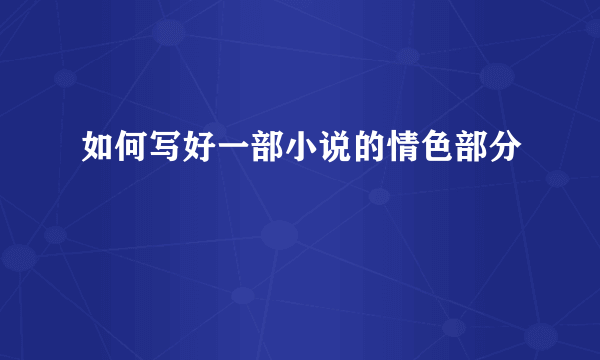 如何写好一部小说的情色部分